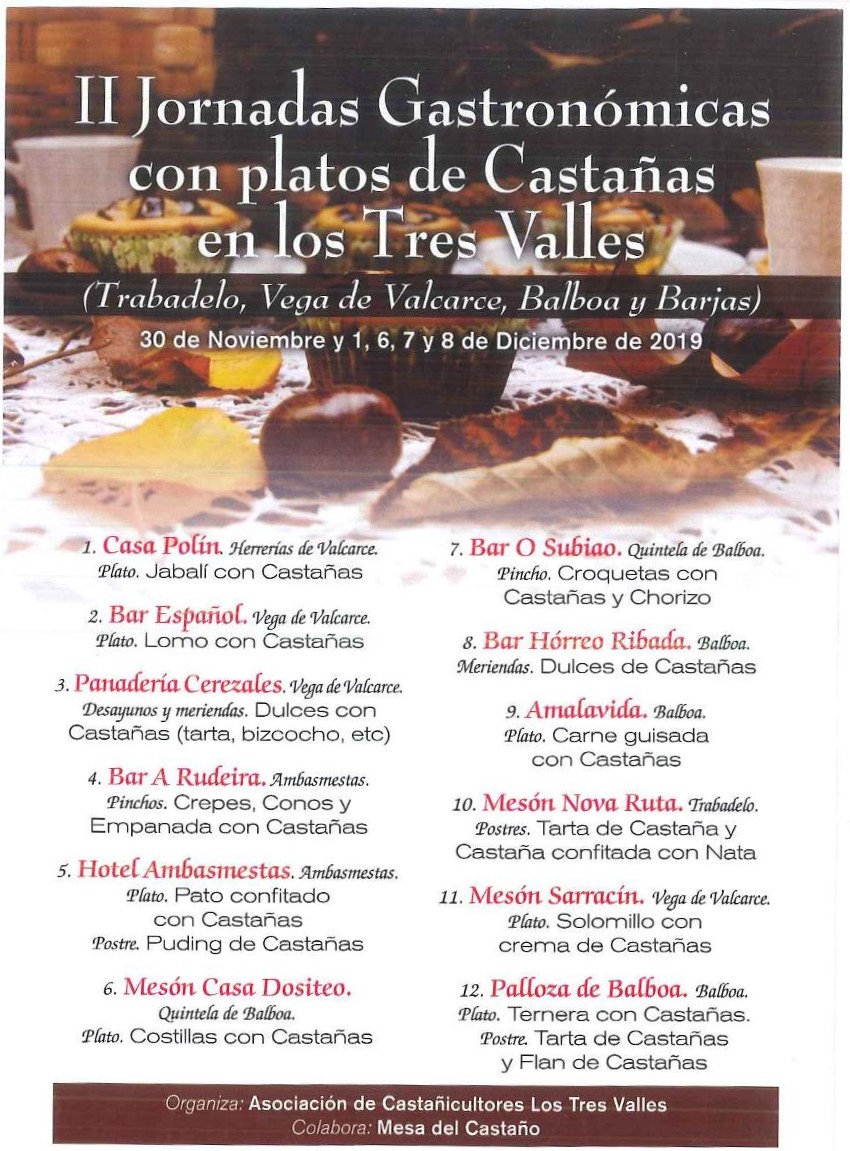 II Jornadas Gastronómicas con platos de Castañas en los Tres Valles

(Trabadelo, Vega de Valcarce, Balboa y Barjas)

30 de Noviembre y 1, 6, 7 y 8 de Diciembre de 2019

1. Casa Polín. Herrerías de Valcarce.
Plato. Jabalí con Castañas

2. Bar Español. Vega de Valcarce.
Plato. Lomo con Castañas

3. Panadería Cerezales. Vega de Valcarce.
Desayunos y meriendas. Dulces con Castañas (tarta, bizcocho, etc)

4. Bar A Rudeira. Ambasmestas.
Pinchos. Crepes, Conos y Empanada con Castañas

5. Hotel Ambasmestas. Ambasmestas.
Plato. Pato confitado con Castañas
Postre. Puding de Castañas

6. Mesón Casa Dositeo.
Quintela de Balboa.
Plato. Costillas con Castañas

7. Bar O Subiao. Quintela de Balboa.
Pincho. Croquetas con Castañas y Chorizo

8. Bar Hórreo Ribada. Balboa.
Meriendas. Dulces de Castañas

9. Amalavida. Balboa.
Plato. Carne guisada con Castañas

10. Mesón Nova Ruta. Trabadelo.
Postres. Tarta de Castaña y Castaña confitada con Nata

11. Mesón Sarracín. Vega de Valcarce.
Plato. Solomillo con crema de Castañas

12. Palloza de Balboa. Balboa.
Plato. Ternera con Castañas.
Postre. Tarta de Castañas y Flan de Castañas

Organiza: Asociación de Castañicultores Los Tres Valles
Colabora: Mesa del Castaño